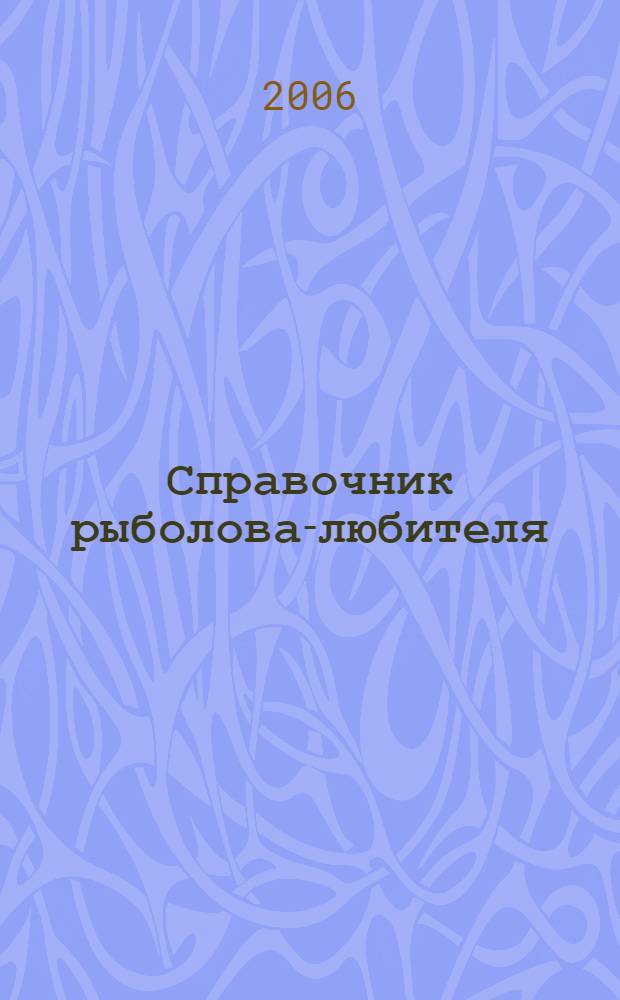 2006

Справочник рыболова-любителя